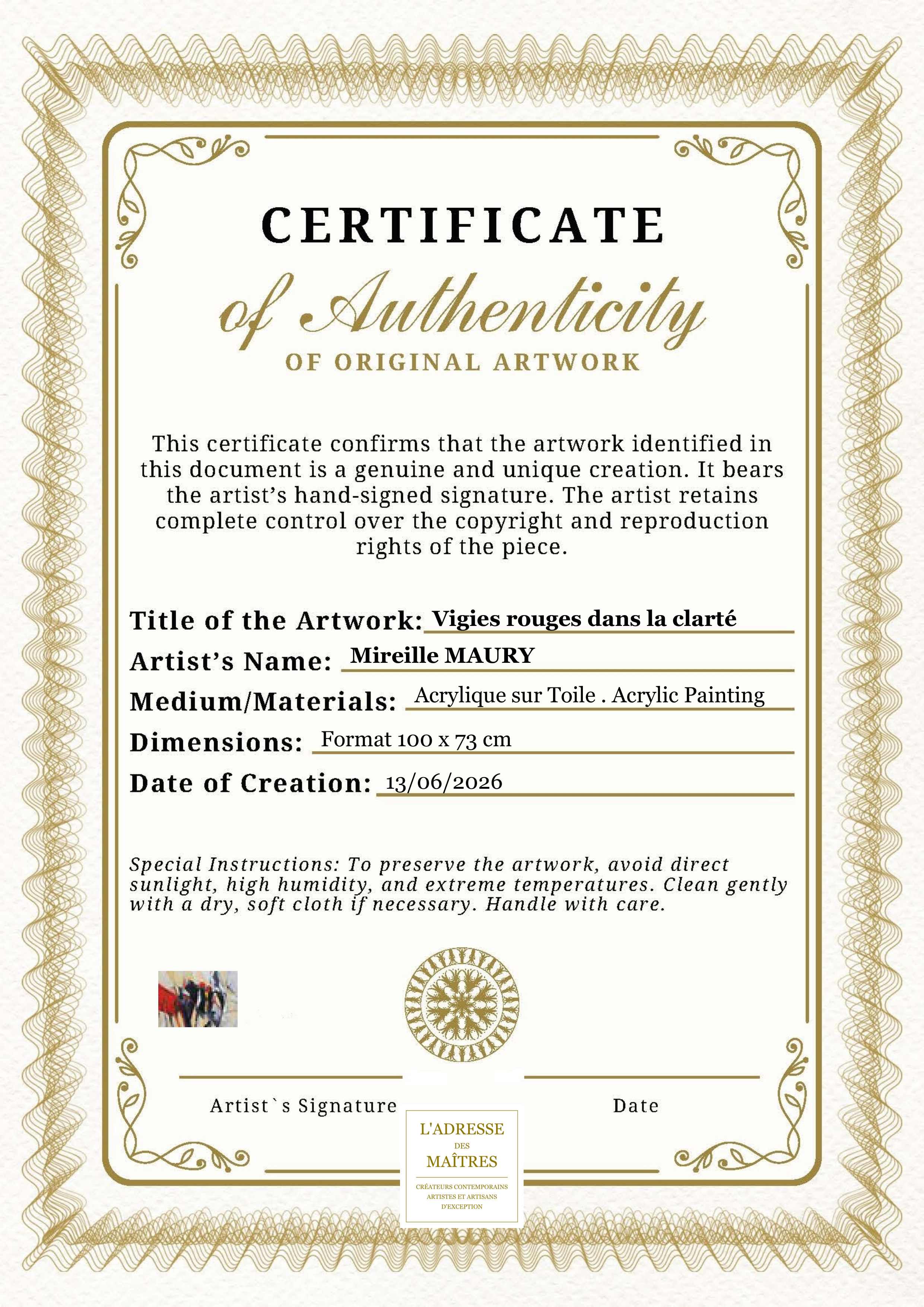 CERTIFICATE

of Authenticity

OF ORIGINAL ARTWORK

This certificate confirms that the artwork identified in this document is a genuine and unique creation. It bears the artist's hand-signed signature. The artist retains complete control over the copyright and reproduction rights of the piece.

Title of the Artwork: Vigies rouges dans la clarté

Artist's Name: Mireille MAURY

Medium/Materials: Acrylique sur Toile . Acrylic Painting

Dimensions: Format 100 x 73 cm

Date of Creation: 13/06/2026

Special Instructions: To preserve the artwork, avoid direct sunlight, high humidity, and extreme temperatures. Clean gently with a dry, soft cloth if necessary. Handle with care.

Artist`s Signature

Date

L'ADRESSE DES MAÎTRES

CRÉATEURS CONTEMPORAINS ARTISTES ET ARTISANS D'EXCEPTION